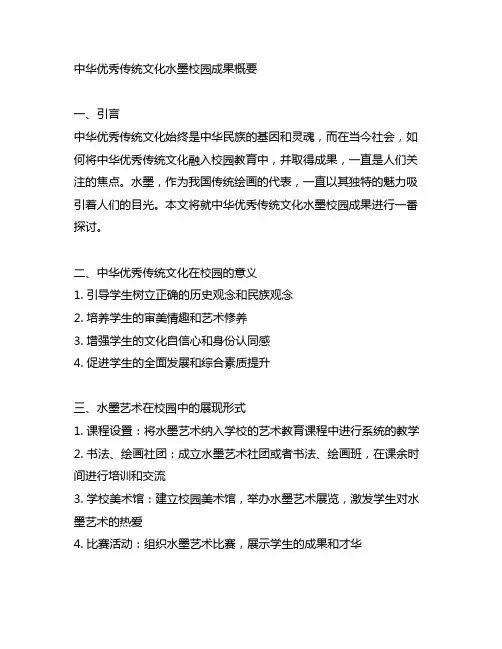 中华优秀传统文化水墨校园成果概要

一、引言
中华优秀传统文化始终是中华民族的基因和灵魂，而在当今社会，如何将中华优秀传统文化融入校园教育中，并取得成果，一直是人们关注的焦点。水墨，作为我国传统绘画的代表，一直以其独特的魅力吸引着人们的目光。本文将就中华优秀传统文化水墨校园成果进行一番探讨。

二、中华优秀传统文化在校园的意义
1. 引导学生树立正确的历史观念和民族观念
2. 培养学生的审美情趣和艺术修养
3. 增强学生的文化自信心和身份认同感
4. 促进学生的全面发展和综合素质提升

三、水墨艺术在校园中的展现形式
1. 课程设置：将水墨艺术纳入学校的艺术教育课程中进行系统的教学
2. 书法、绘画社团：成立水墨艺术社团或者书法、绘画班，在课余时间进行培训和交流
3. 学校美术馆：建立校园美术馆，举办水墨艺术展览，激发学生对水墨艺术的热爱
4. 比赛活动：组织水墨艺术比赛，展示学生的成果和才华